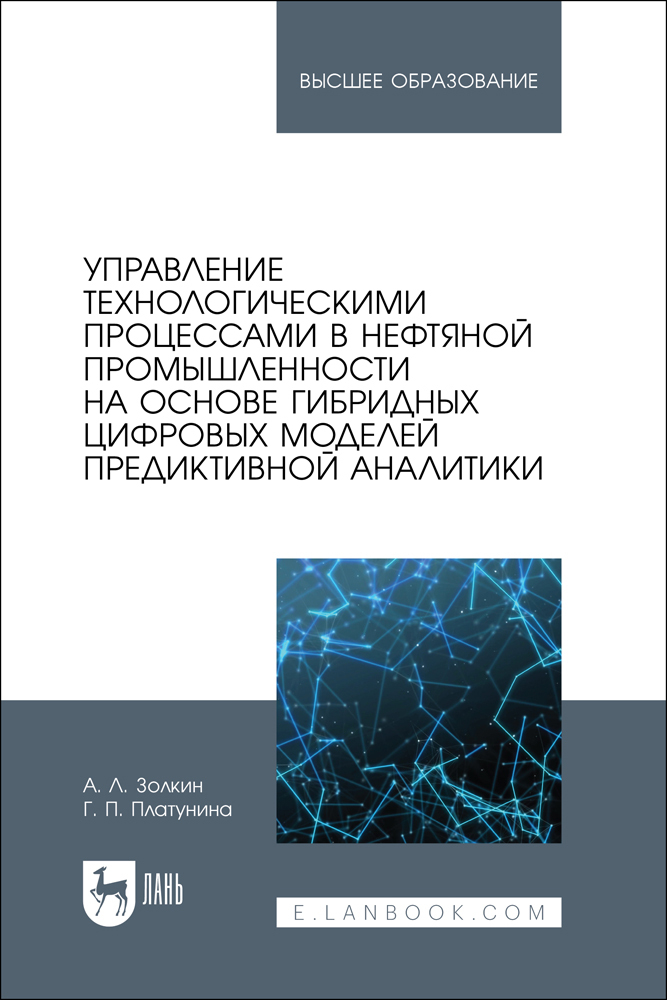 ВЫСШЕЕ ОБРАЗОВАНИЕ

УПРАВЛЕНИЕ ТЕХНОЛОГИЧЕСКИМИ ПРОЦЕССАМИ В НЕФТЯНОЙ ПРОМЫШЛЕННОСТИ НА ОСНОВЕ ГИБРИДНЫХ ЦИФРОВЫХ МОДЕЛЕЙ ПРЕДИКТИВНОЙ АНАЛИТИКИ

А. Л. Золкин
Г. П. Платунина

ЛАНЬ

E.LANBOOK.COM